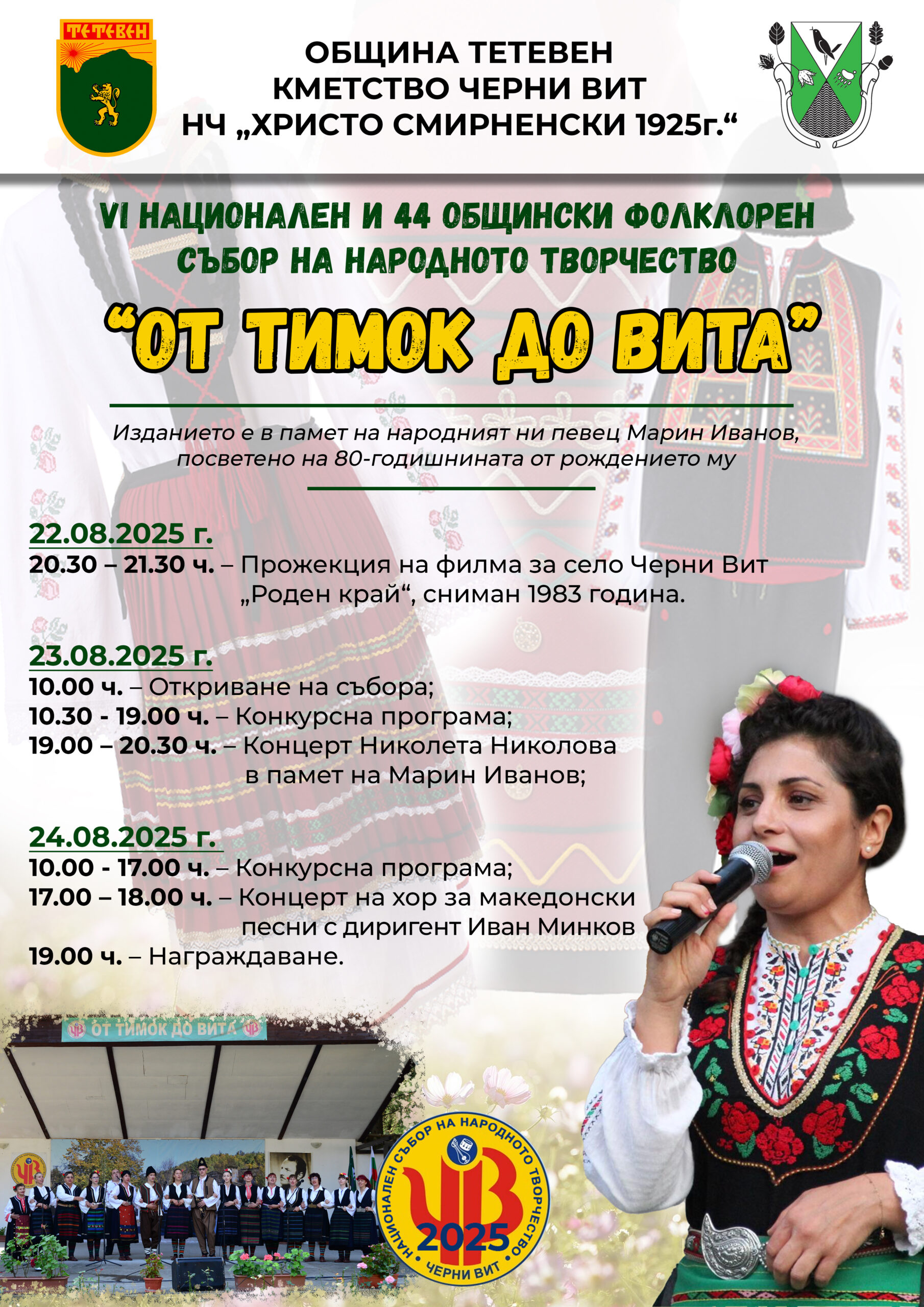 ТЕТЕВЕН

ОБЩИНА ТЕТЕВЕН
КМЕТСТВО ЧЕРНИ ВИТ
НЧ „ХРИСТО СМИРНЕНСКИ 1925г.“

VI НАЦИОНАЛЕН И 44 ОБЩИНСКИ ФОЛКЛОРЕН
СЪБОР НА НАРОДНОТО ТВОРЧЕСТВО

"ОТ ТИМОК ДО ВИТА"

Изданието е в памет на народният ни певец Марин Иванов, посветено на 80-годишнината от рождението му

22.08.2025 г.
20.30 – 21.30 ч. – Прожекция на филма за село Черни Вит „Роден край“, сниман 1983 година.

23.08.2025 г.
10.00 ч. – Откриване на събора;
10.30 - 19.00 ч. – Конкурсна програма;
19.00 – 20.30 ч. – Концерт Николета Николова в памет на Марин Иванов;

24.08.2025 г.
10.00 - 17.00 ч. – Конкурсна програма;
17.00 – 18.00 ч. – Концерт на хор за македонски песни с диригент Иван Минков
19.00 ч. – Награждаване.

ОТ ТИМОК ДО ВИТА

НАЦИОНАЛЕН СЪБОР НА НАРОДНОТО ТВОРЧЕСТВО
ЧВ
2025
ЧЕРНИ ВИТ